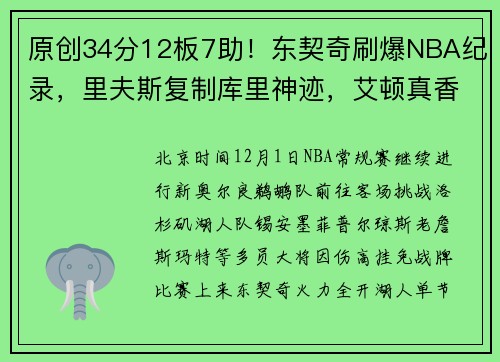 原创34分12板7助！东契奇刷爆NBA纪录，里夫斯复制库里神迹，艾顿真香

北京时间12月1日NBA常规赛继续进行新奥尔良鹈鹕队前往客场挑战洛杉矶湖人队锡安墨菲普尔琼斯老詹斯玛特等多员大将因伤高挂免战牌比赛上来东契奇火力全开湖人单节